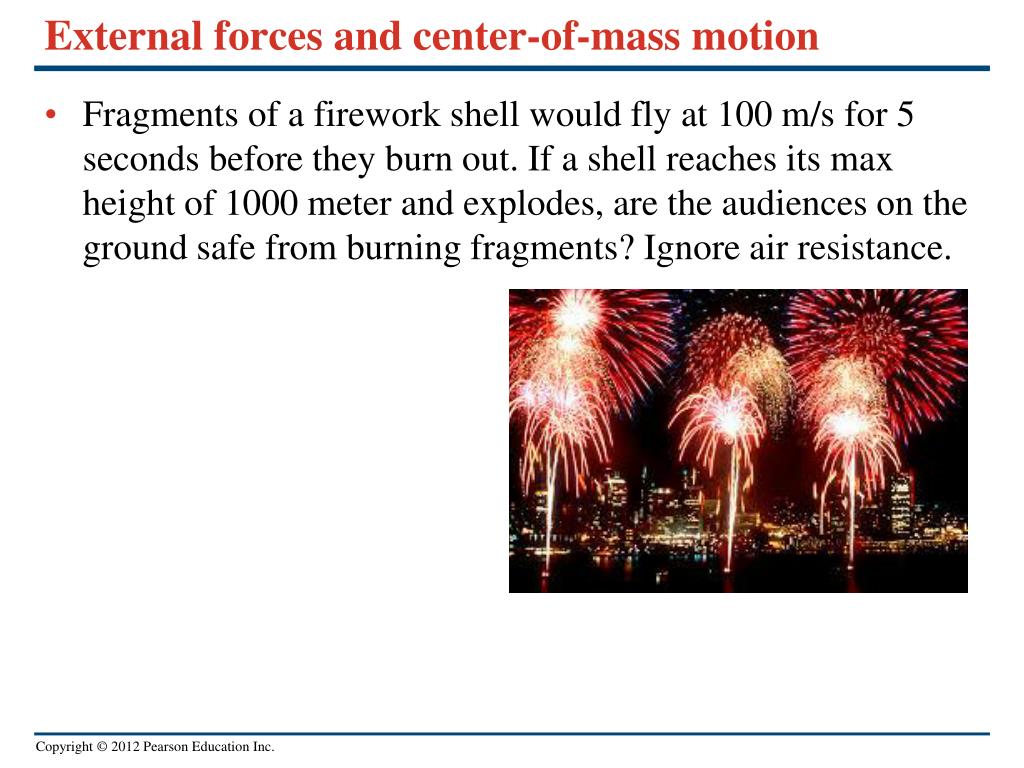 External forces and center-of-mass motion

• Fragments of a firework shell would fly at 100 m/s for 5 seconds before they burn out. If a shell reaches its max height of 1000 meter and explodes, are the audiences on the ground safe from burning fragments? Ignore air resistance.

Copyright © 2012 Pearson Education Inc.